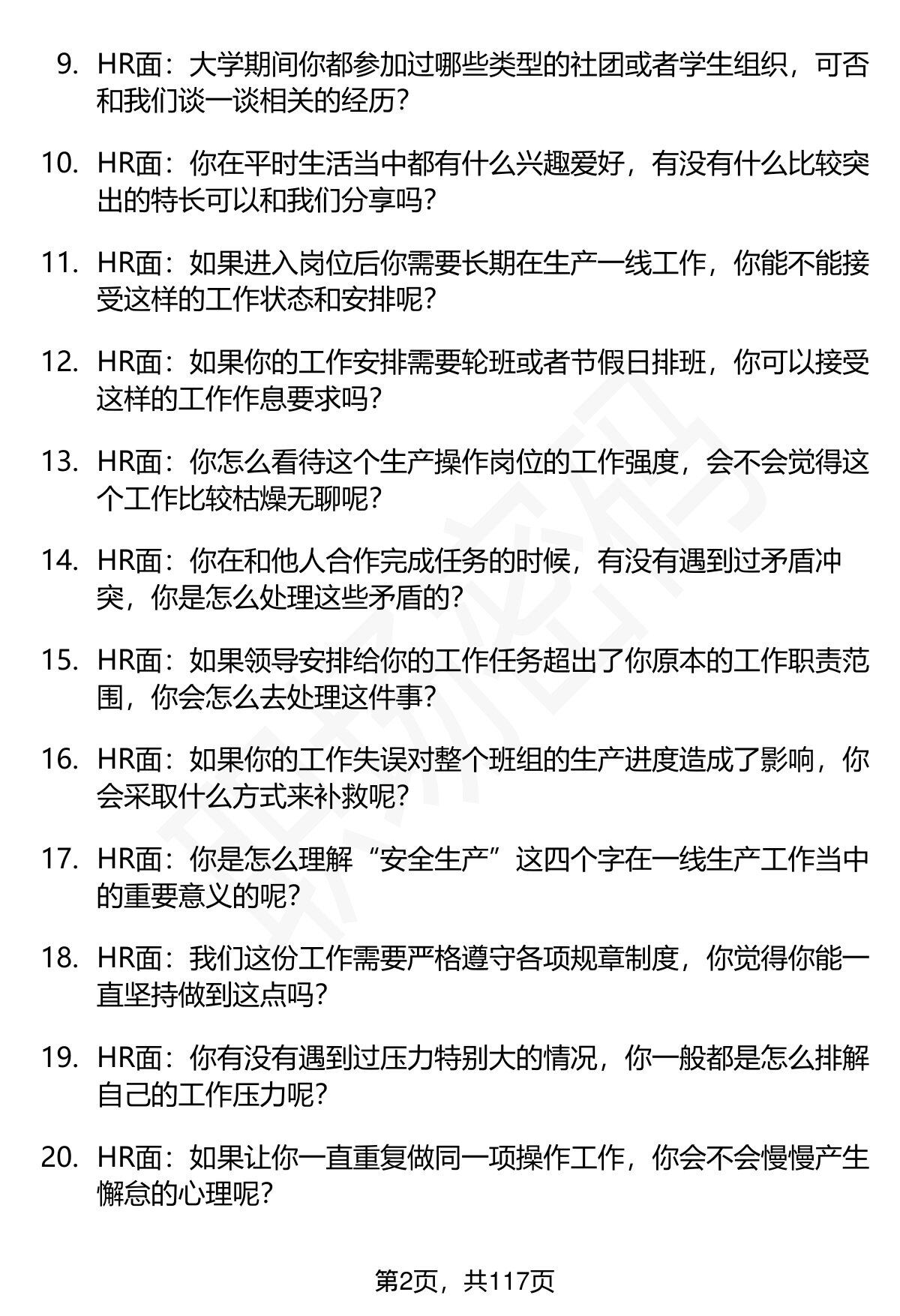 9. HR面：大学期间你都参加过哪些类型的社团或者学生组织，可否和我们谈一谈相关的经历？

10. HR面：你在平时生活当中都有什么兴趣爱好，有没有什么比较突出的特长可以和我们分享吗？

11. HR面：如果进入岗位后你需要长期在生产一线工作，你能不能接受这样的工作状态和安排呢？

12. HR面：如果你的工作安排需要轮班或者节假日排班，你可以接受这样的工作作息要求吗？

13. HR面：你怎么看待这个生产操作岗位的工作强度，会不会觉得这个工作比较枯燥无聊呢？

14. HR面：你在和他人合作完成任务的时候，有没有遇到过矛盾冲突，你是怎么处理这些矛盾的？

15. HR面：如果领导安排给你的工作任务超出了你原本的工作职责范围，你会怎么去处理这件事？

16. HR面：如果你的工作失误对整个班组的生产进度造成了影响，你会采取什么方式来补救呢？

17. HR面：你是怎么理解“安全生产”这四个字在一线生产工作当中的重要意义的呢？

18. HR面：我们这份工作需要严格遵守各项规章制度，你觉得你能一直坚持做到这点吗？

19. HR面：你有没有遇到过压力特别大的情况，你一般都是怎么排解自己的工作压力呢？

20. HR面：如果让你一直重复做同一项操作工作，你会不会慢慢产生懈怠的心理呢？

第2页，共117页